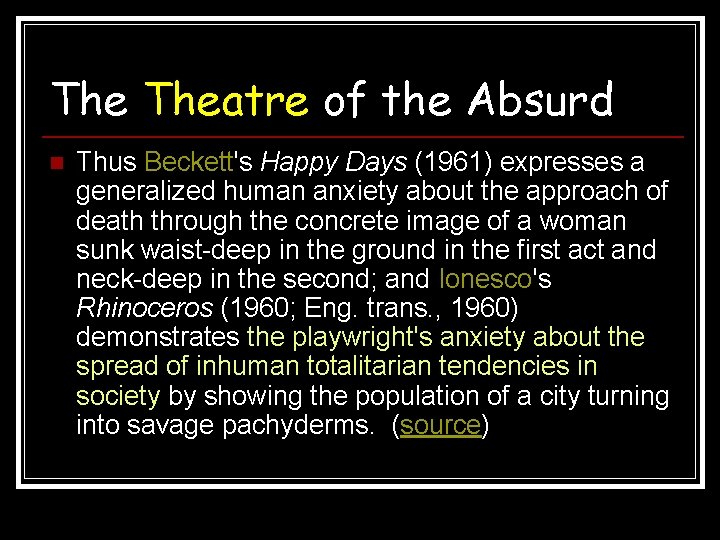 The Theatre of the Absurd

Thus Beckett's Happy Days (1961) expresses a generalized human anxiety about the approach of death through the concrete image of a woman sunk waist-deep in the ground in the first act and neck-deep in the second; and Ionesco's Rhinoceros (1960; Eng. trans., 1960) demonstrates the playwright's anxiety about the spread of inhuman totalitarian tendencies in society by showing the population of a city turning into savage pachyderms. (source)